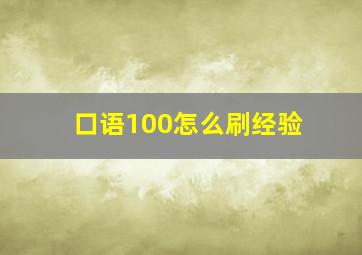 口语100怎么刷经验